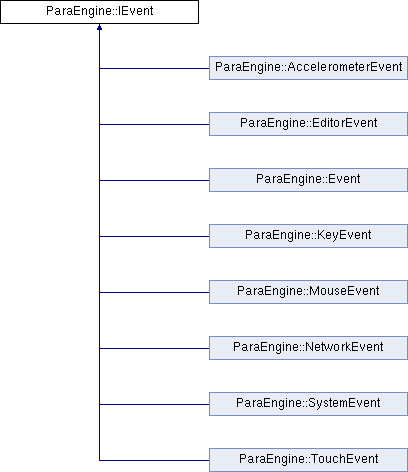 ParaEngine::IEvent

ParaEngine::AccelerometerEvent

ParaEngine::EditorEvent

ParaEngine::Event

ParaEngine::KeyEvent

ParaEngine::MouseEvent

ParaEngine::NetworkEvent

ParaEngine::SystemEvent

ParaEngine::TouchEvent